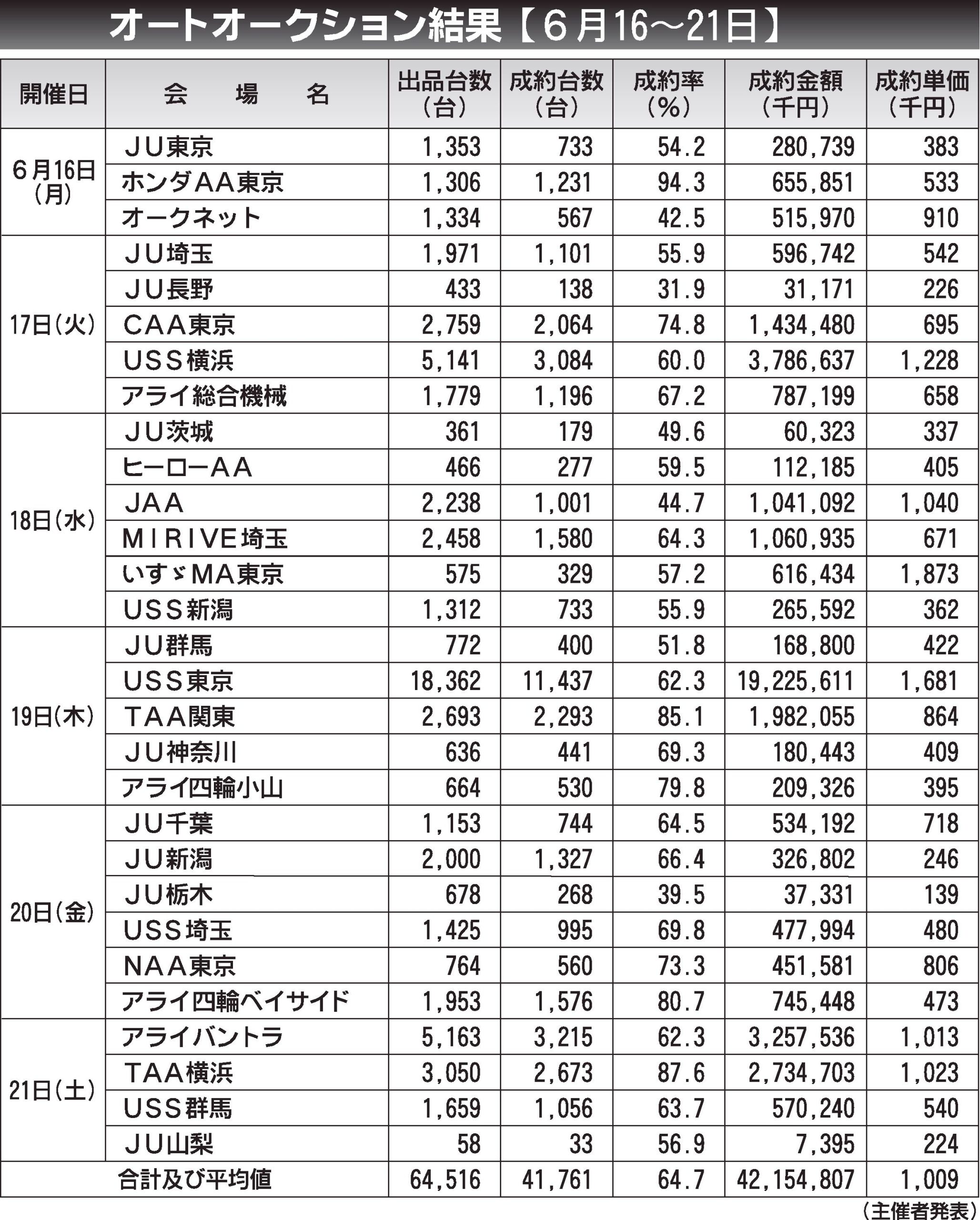 オートオークション結果【６月16～21日】

| 開催日 | 会　場　名 | 出品台数（台） | 成約台数（台） | 成約率（%） | 成約金額（千円） | 成約単価（千円） |
|---|---|---|---|---|---|---|
| ６月16日（月） | ＪＵ東京 | 1,353 | 733 | 54.2 | 280,739 | 383 |
| | ホンダＡＡ東京 | 1,306 | 1,231 | 94.3 | 655,851 | 533 |
| | オークネット | 1,334 | 567 | 42.5 | 515,970 | 910 |
| 17日（火） | ＪＵ埼玉 | 1,971 | 1,101 | 55.9 | 596,742 | 542 |
| | ＪＵ長野 | 433 | 138 | 31.9 | 31,171 | 226 |
| | ＣＡＡ東京 | 2,759 | 2,064 | 74.8 | 1,434,480 | 695 |
| | ＵＳＳ横浜 | 5,141 | 3,084 | 60.0 | 3,786,637 | 1,228 |
| | アライ総合機械 | 1,779 | 1,196 | 67.2 | 787,199 | 658 |
| 18日（水） | ＪＵ茨城 | 361 | 179 | 49.6 | 60,323 | 337 |
| | ヒーローＡＡ | 466 | 277 | 59.5 | 112,185 | 405 |
| | ＪＡＡ | 2,238 | 1,001 | 44.7 | 1,041,092 | 1,040 |
| | ＭＩＲＩＶＥ埼玉 | 2,458 | 1,580 | 64.3 | 1,060,935 | 671 |
| | いすゞＭＡ東京 | 575 | 329 | 57.2 | 616,434 | 1,873 |
| | ＵＳＳ新潟 | 1,312 | 733 | 55.9 | 265,592 | 362 |
| 19日（木） | ＪＵ群馬 | 772 | 400 | 51.8 | 168,800 | 422 |
| | ＵＳＳ東京 | 18,362 | 11,437 | 62.3 | 19,225,611 | 1,681 |
| | ＴＡＡ関東 | 2,693 | 2,293 | 85.1 | 1,982,055 | 864 |
| | ＪＵ神奈川 | 636 | 441 | 69.3 | 180,443 | 409 |
| | アライ四輪小山 | 664 | 530 | 79.8 | 209,326 | 395 |
| 20日（金） | ＪＵ千葉 | 1,153 | 744 | 64.5 | 534,192 | 718 |
| | ＪＵ新潟 | 2,000 | 1,327 | 66.4 | 326,802 | 246 |
| | ＪＵ栃木 | 678 | 268 | 39.5 | 37,331 | 139 |
| | ＵＳＳ埼玉 | 1,425 | 995 | 69.8 | 477,994 | 480 |
| | ＮＡＡ東京 | 764 | 560 | 73.3 | 451,581 | 806 |
| | アライ四輪ベイサイド | 1,953 | 1,576 | 80.7 | 745,448 | 473 |
| 21日（土） | アライバントラ | 5,163 | 3,215 | 62.3 | 3,257,536 | 1,013 |
| | ＴＡＡ横浜 | 3,050 | 2,673 | 87.6 | 2,734,703 | 1,023 |
| | ＵＳＳ群馬 | 1,659 | 1,056 | 63.7 | 570,240 | 540 |
| | ＪＵ山梨 | 58 | 33 | 56.9 | 7,395 | 224 |
| 合計及び平均値 | | 64,516 | 41,761 | 64.7 | 42,154,807 | 1,009 |

（主催者発表）